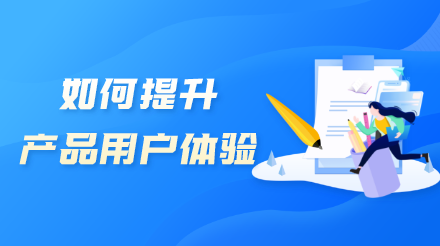 如何提升
产品用户体验